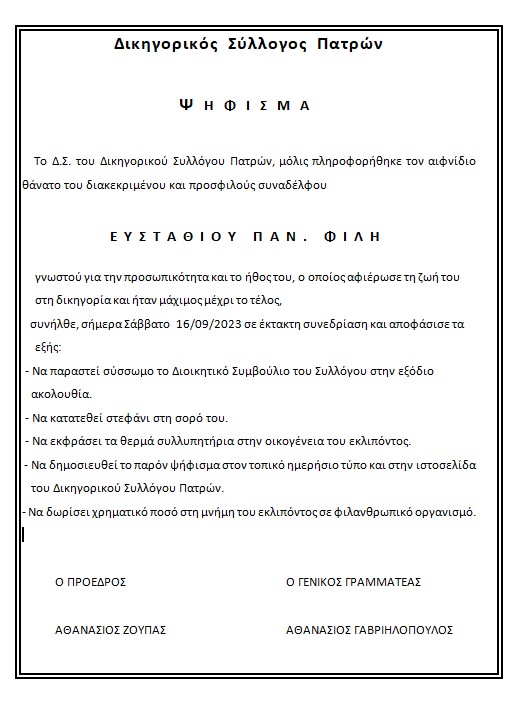 Δικηγορικός Σύλλογος Πατρών

Ψ Η Φ Ι Σ Μ Α

Το Δ.Σ. του Δικηγορικού Συλλόγου Πατρών, μόλις πληροφορήθηκε τον αιφνίδιο θάνατο του διακεκριμένου και προσφιλούς συναδέλφου

Ε Υ Σ Τ Α Θ Ι Ο Υ  Π Α Ν.  Φ Ι Λ Η

γνωστού για την προσωπικότητα και το ήθος του, ο οποίος αφιέρωσε τη ζωή του στη δικηγορία και ήταν μάχιμος μέχρι το τέλος,

συνήλθε, σήμερα Σάββατο 16/09/2023 σε έκτακτη συνεδρίαση και αποφάσισε τα εξής:

- Να παραστεί σύσσωμο το Διοικητικό Συμβούλιο του Συλλόγου στην εξόδιο ακολουθία.
- Να κατατεθεί στεφάνι στη σορό του.
- Να εκφράσει τα θερμά συλλυπητήρια στην οικογένεια του εκλιπόντος.
- Να δημοσιευθεί το παρόν ψήφισμα στον τοπικό ημερήσιο τύπο και στην ιστοσελίδα του Δικηγορικού Συλλόγου Πατρών.
- Να δωρίσει χρηματικό ποσό στη μνήμη του εκλιπόντος σε φιλανθρωπικό οργανισμό.

Ο ΠΡΟΕΔΡΟΣ

ΑΘΑΝΑΣΙΟΣ ΖΟΥΠΑΣ

Ο ΓΕΝΙΚΟΣ ΓΡΑΜΜΑΤΕΑΣ

ΑΘΑΝΑΣΙΟΣ ΓΑΒΡΙΗΛΟΠΟΥΛΟΣ